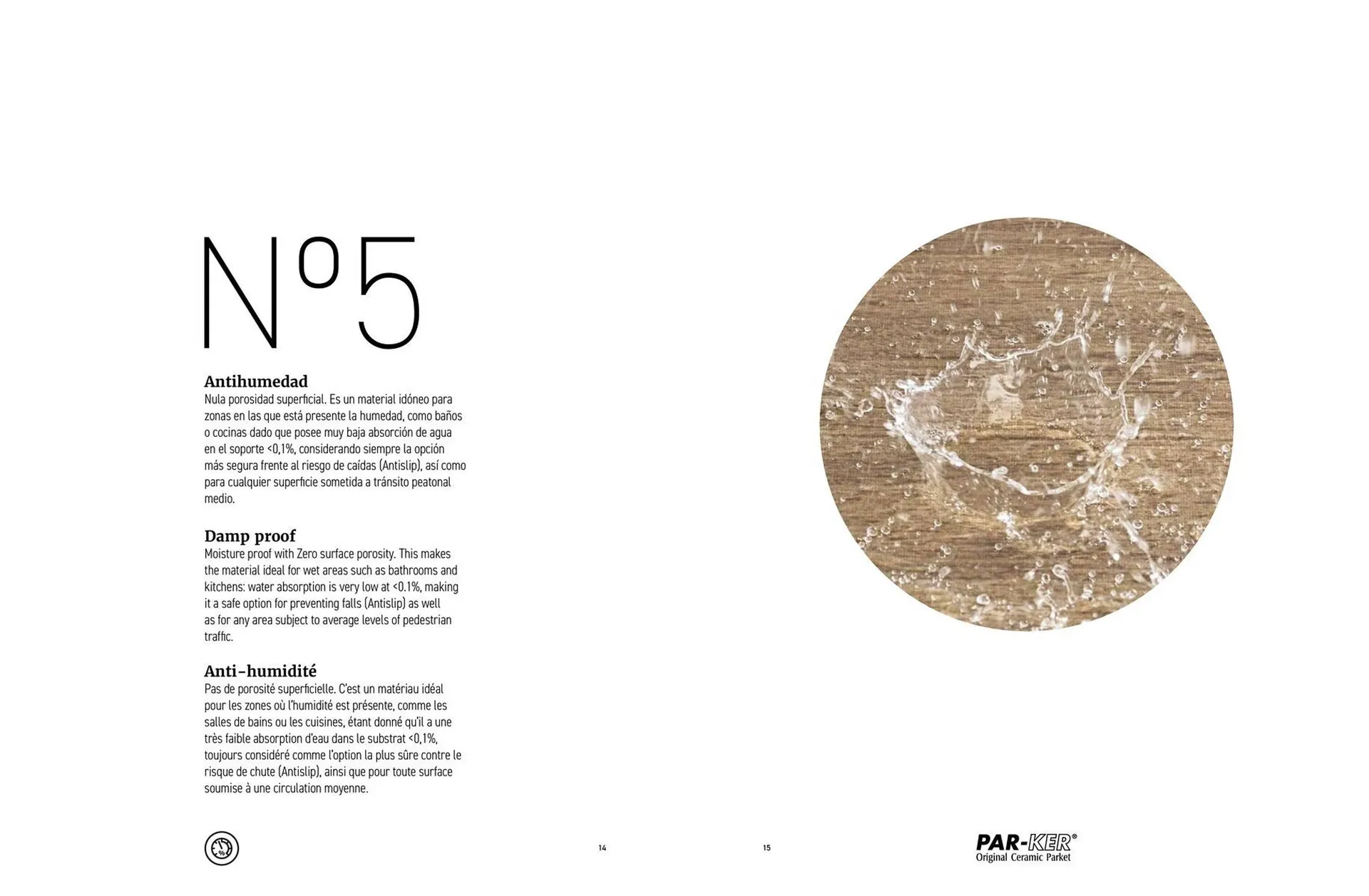 Nº5

Antihumedad
Nula porosidad superficial. Es un material idóneo para zonas en las que está presente la humedad, como baños o cocinas dado que posee muy baja absorción de agua en el soporte <0,1%, considerando siempre la opción más segura frente al riesgo de caídas (Antislip), así como para cualquier superficie sometida a tránsito peatonal medio.

Damp proof
Moisture proof with Zero surface porosity. This makes the material ideal for wet areas such as bathrooms and kitchens: water absorption is very low at <0.1%, making it a safe option for preventing falls (Antislip) as well as for any area subject to average levels of pedestrian traffic.

Anti-humidité
Pas de porosité superficielle. C'est un matériau idéal pour les zones où l'humidité est présente, comme les salles de bains ou les cuisines, étant donné qu'il a une très faible absorption d'eau dans le substrat <0,1%, toujours considéré comme l'option la plus sûre contre le risque de chute (Antislip), ainsi que pour toute surface soumise à une circulation moyenne.

%

14

15

PAR-KER®
Original Ceramic Parket